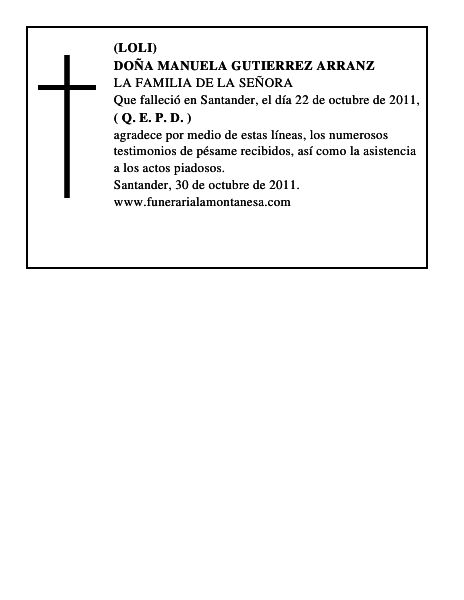 (LOLI)
DOÑA MANUELA GUTIERREZ ARRANZ
LA FAMILIA DE LA SEÑORA
Que falleció en Santander, el día 22 de octubre de 2011,
( Q. E. P. D. )
agradece por medio de estas líneas, los numerosos testimonios de pésame recibidos, así como la asistencia a los actos piadosos.
Santander, 30 de octubre de 2011.
www.funerarialamontanesa.com